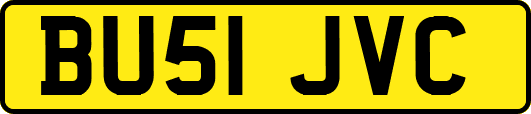 BU51 JVC